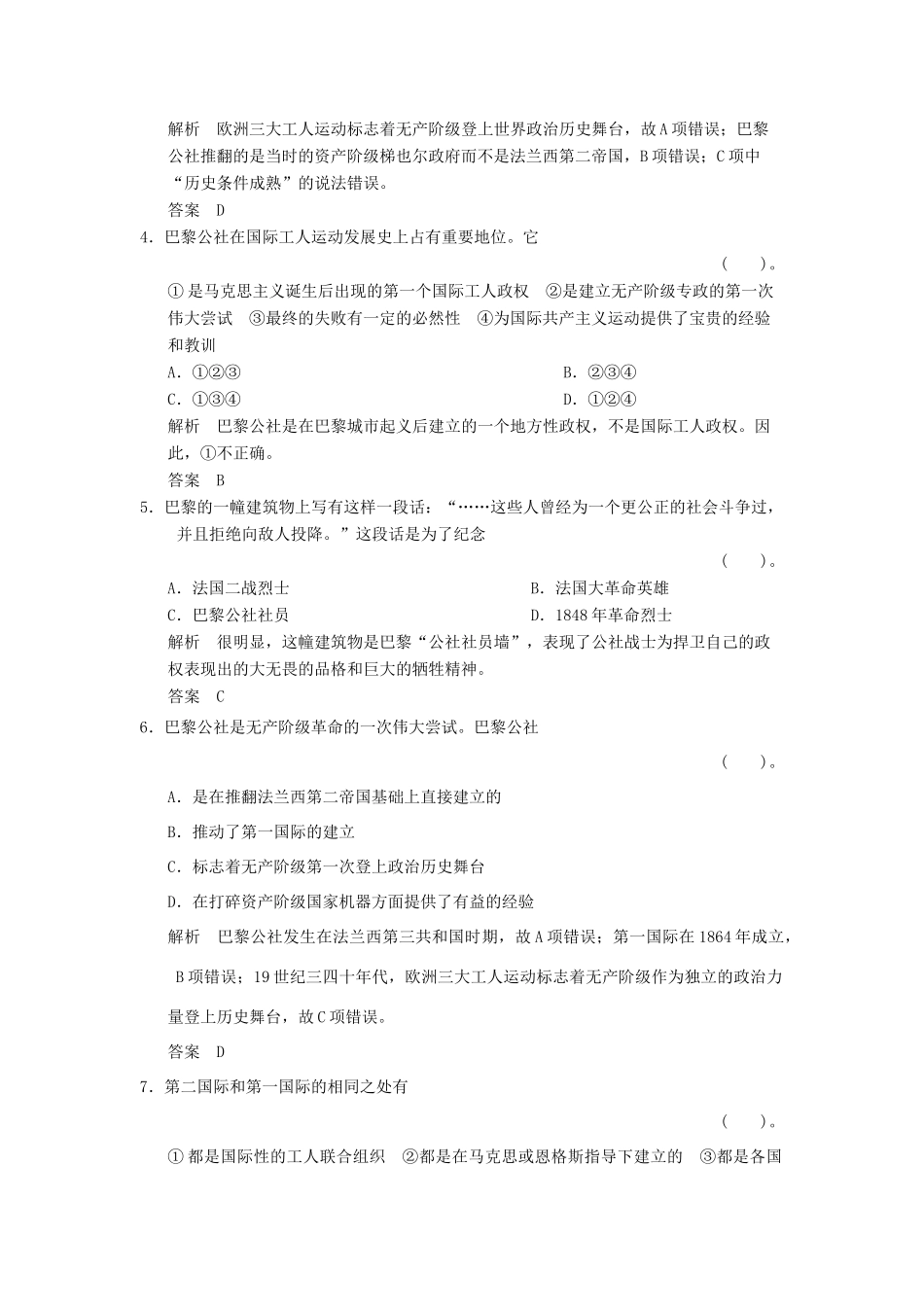 解析　欧洲三大工人运动标志着无产阶级登上世界政治历史舞台，故A项错误；巴黎公社推翻的是当时的资产阶级梯也尔政府而不是法兰西第二帝国，B项错误；C项中“历史条件成熟”的说法错误。

答案　D

4．巴黎公社在国际工人运动发展史上占有重要地位。它

(　　)。

①是马克思主义诞生后出现的第一个国际工人政权　②是建立无产阶级专政的第一次伟大尝试　③最终的失败有一定的必然性　④为国际共产主义运动提供了宝贵的经验和教训

A．①②③　　　　B．②③④

C．①③④　　　　D．①②④

解析　巴黎公社是在巴黎城市起义后建立的一个地方性政权，不是国际工人政权。因此，①不正确。

答案　B

5．巴黎的一幢建筑物上写有这样一段话：“……这些人曾经为一个更公正的社会斗争过，并且拒绝向敌人投降。”这段话是为了纪念

(　　)。

A．法国二战烈士　　　　B．法国大革命英雄

C．巴黎公社社员　　　　D．1848年革命烈士

解析　很明显，这幢建筑物是巴黎“公社社员墙”，表现了公社战士为捍卫自己的政权表现出的大无畏的品格和巨大的牺牲精神。

答案　C

6．巴黎公社是无产阶级革命的一次伟大尝试。巴黎公社

(　　)。

A．是在推翻法兰西第二帝国基础上直接建立的

B．推动了第一国际的建立

C．标志着无产阶级第一次登上政治历史舞台

D．在打碎资产阶级国家机器方面提供了有益的经验

解析　巴黎公社发生在法兰西第三共和国时期，故A项错误；第一国际在1864年成立，B项错误；19世纪三四十年代，欧洲三大工人运动标志着无产阶级作为独立的政治力量登上历史舞台，故C项错误。

答案　D

7．第二国际和第一国际的相同之处有

(　　)。

①都是国际性的工人联合组织　②都是在马克思或恩格斯指导下建立的　③都是各国